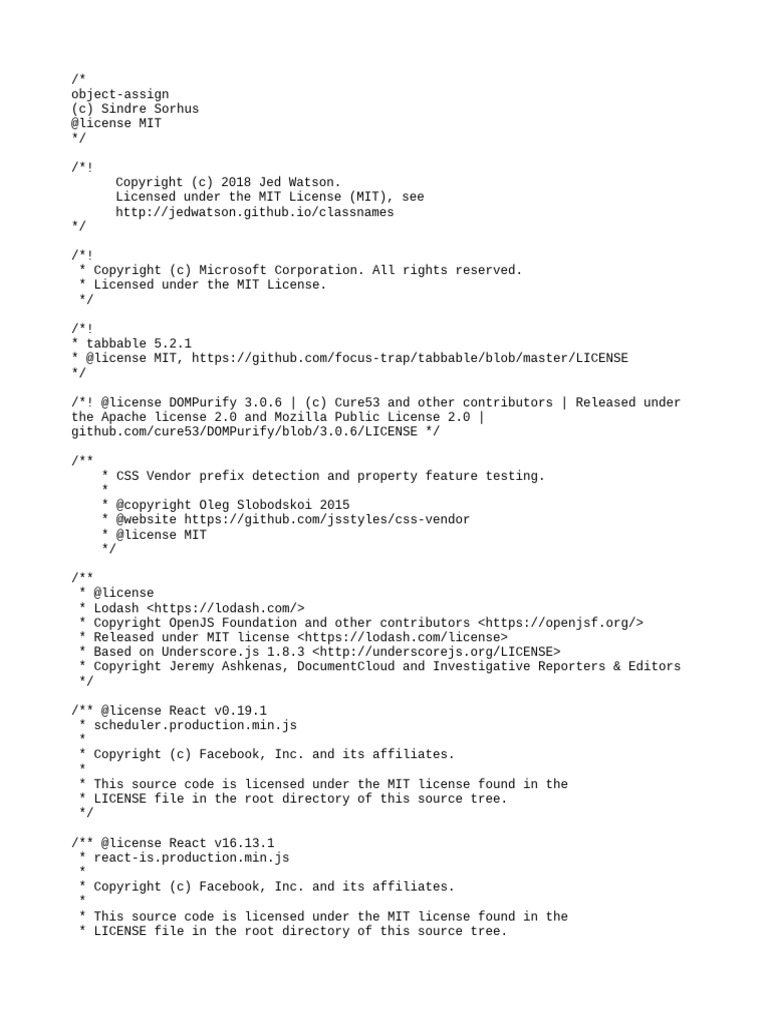 /*
object-assign
(c) Sindre Sorhus
@license MIT
*/

/*!
Copyright (c) 2018 Jed Watson.
Licensed under the MIT License (MIT), see
http://jedwatson.github.io/classnames
*/

/*!
* Copyright (c) Microsoft Corporation. All rights reserved.
* Licensed under the MIT License.
*/

/*!
* tabbable 5.2.1
* @license MIT, https://github.com/focus-trap/tabbable/blob/master/LICENSE
*/

/*! @license DOMPurify 3.0.6 | (c) Cure53 and other contributors | Released under the Apache license 2.0 and Mozilla Public License 2.0 | github.com/cure53/DOMPurify/blob/3.0.6/LICENSE */

/**
* CSS Vendor prefix detection and property feature testing.
*
* @copyright Oleg Slobodskoi 2015
* @website https://github.com/jsstyles/css-vendor
* @license MIT
*/

/**
* @license
* Lodash <https://lodash.com/>
* Copyright OpenJS Foundation and other contributors <https://openjsf.org/>
* Released under MIT license <https://lodash.com/license>
* Based on Underscore.js 1.8.3 <http://underscorejs.org/LICENSE>
* Copyright Jeremy Ashkenas, DocumentCloud and Investigative Reporters & Editors
*/

/** @license React v0.19.1
* scheduler.production.min.js
*
* Copyright (c) Facebook, Inc. and its affiliates.
*
* This source code is licensed under the MIT license found in the
* LICENSE file in the root directory of this source tree.
*/

/** @license React v16.13.1
* react-is.production.min.js
*
* Copyright (c) Facebook, Inc. and its affiliates.
*
* This source code is licensed under the MIT license found in the
* LICENSE file in the root directory of this source tree.